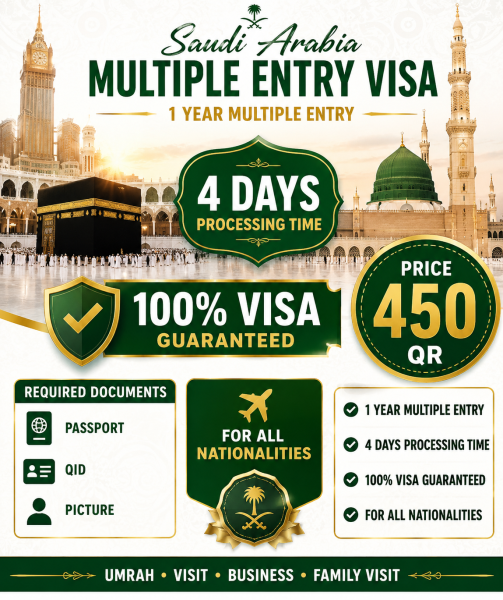 Saudi Arabia
MULTIPLE ENTRY VISA
1 YEAR MULTIPLE ENTRY

4 DAYS
PROCESSING TIME

100% VISA
GUARANTEED

PRICE
450
QR

REQUIRED DOCUMENTS
PASSPORT
QID
PICTURE

FOR ALL NATIONALITIES

1 YEAR MULTIPLE ENTRY
4 DAYS PROCESSING TIME
100% VISA GUARANTEED
FOR ALL NATIONALITIES

UMRAH • VISIT • BUSINESS • FAMILY VISIT